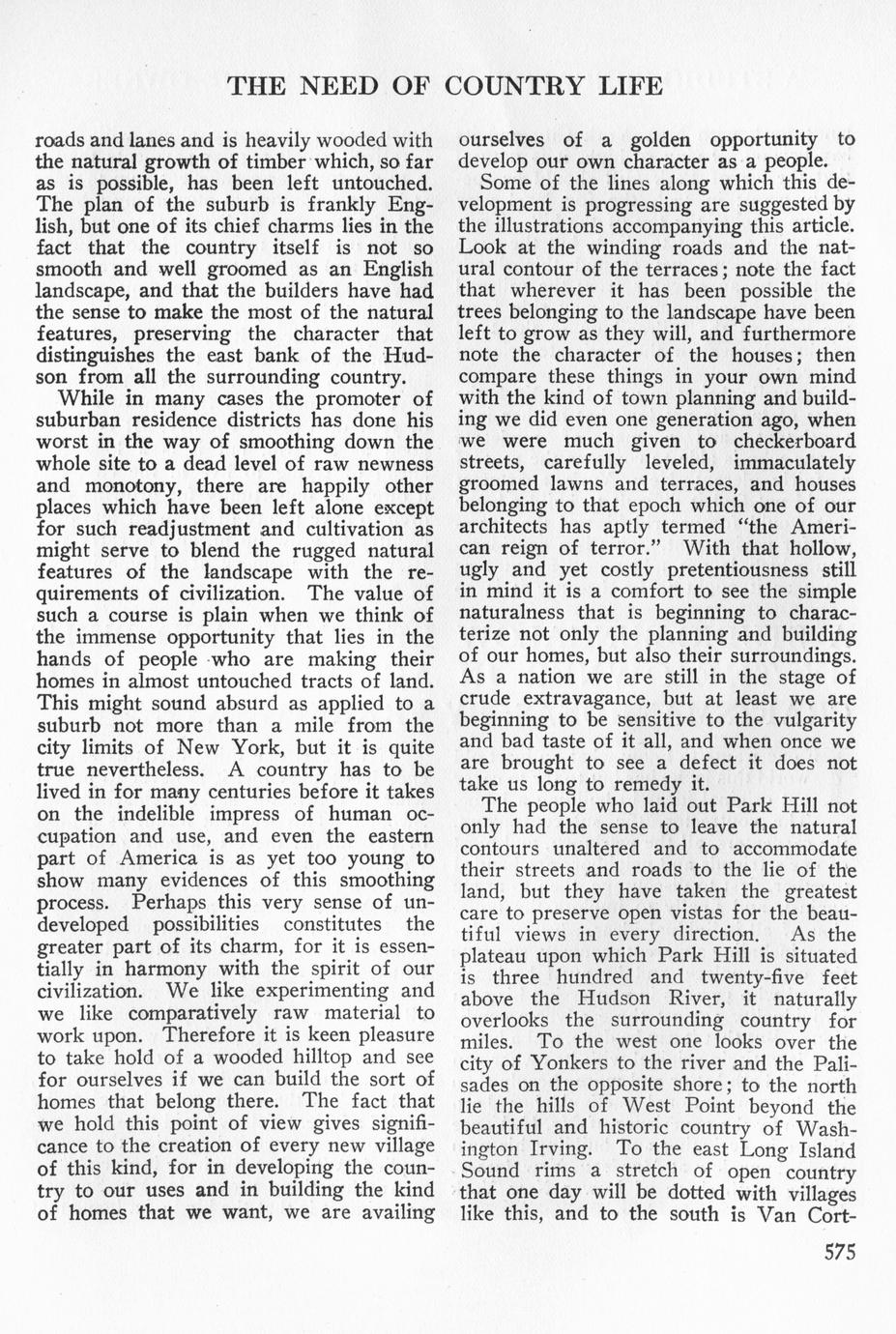 THE NEED OF COUNTRY LIFE

roads and lanes and is heavily wooded with the natural growth of timber which, so far as is possible, has been left untouched. The plan of the suburb is frankly English, but one of its chief charms lies in the fact that the country itself is not so smooth and well groomed as an English landscape, and that the builders have had the sense to make the most of the natural features, preserving the character that distinguishes the east bank of the Hudson from all the surrounding country.

While in many cases the promoter of suburban residence districts has done his worst in the way of smoothing down the whole site to a dead level of raw newness and monotony, there are happily other places which have been left alone except for such readjustment and cultivation as might serve to blend the rugged natural features of the landscape with the requirements of civilization. The value of such a course is plain when we think of the immense opportunity that lies in the hands of people who are making their homes in almost untouched tracts of land. This might sound absurd as applied to a suburb not more than a mile from the city limits of New York, but it is quite true nevertheless. A country has to be lived in for many centuries before it takes on the indelible impress of human occupation and use, and even the eastern part of America is as yet too young to show many evidences of this smoothing process. Perhaps this very sense of undeveloped possibilities constitutes the greater part of its charm, for it is essentially in harmony with the spirit of our civilization. We like experimenting and we like comparatively raw material to work upon. Therefore it is keen pleasure to take hold of a wooded hilltop and see for ourselves if we can build the sort of homes that belong there. The fact that we hold this point of view gives significance to the creation of every new village of this kind, for in developing the country to our uses and in building the kind of homes that we want, we are availing ourselves of a golden opportunity to develop our own character as a people.

Some of the lines along which this development is progressing are suggested by the illustrations accompanying this article. Look at the winding roads and the natural contour of the terraces; note the fact that wherever it has been possible the trees belonging to the landscape have been left to grow as they will, and furthermore note the character of the houses; then compare these things in your own mind with the kind of town planning and building we did even one generation ago, when we were much given to checkerboard streets, carefully leveled, immaculately groomed lawns and terraces, and houses belonging to that epoch which one of our architects has aptly termed "the American reign of terror." With that hollow, ugly and yet costly pretentiousness still in mind it is a comfort to see the simple naturalness that is beginning to characterize not only the planning and building of our homes, but also their surroundings. As a nation we are still in the stage of crude extravagance, but at least we are beginning to be sensitive to the vulgarity and bad taste of it all, and when once we are brought to see a defect it does not take us long to remedy it.

The people who laid out Park Hill not only had the sense to leave the natural contours unaltered and to accommodate their streets and roads to the lie of the land, but they have taken the greatest care to preserve open vistas for the beautiful views in every direction. As the plateau upon which Park Hill is situated is three hundred and twenty-five feet above the Hudson River, it naturally overlooks the surrounding country for miles. To the west one looks over the city of Yonkers to the river and the Palisades on the opposite shore; to the north lie the hills of West Point beyond the beautiful and historic country of Washington Irving. To the east Long Island Sound rims a stretch of open country that one day will be dotted with villages like this, and to the south is Van Cort-

575